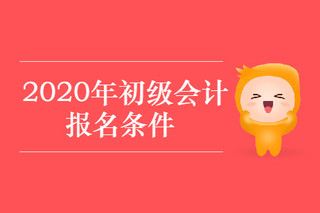 2020年初级会计
报名条件